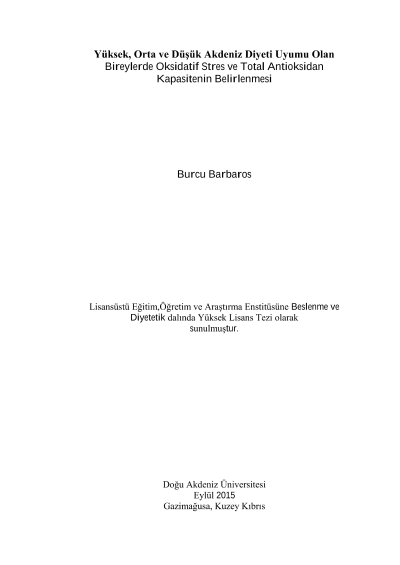 Yüksek, Orta ve Düşük Akdeniz Diyeti Uyumu Olan
Bireylerde Oksidatif Stres ve Total Antioksidan
Kapasitenin Belirlenmesi

Burcu Barbaros

Lisansüstü Eğitim,Öğretim ve Araştırma Enstitüsüne Beslenme ve Diyetetik dalında Yüksek Lisans Tezi olarak sunulmuştur.

Doğu Akdeniz Üniversitesi
Eylül 2015
Gazimağusa, Kuzey Kıbrıs